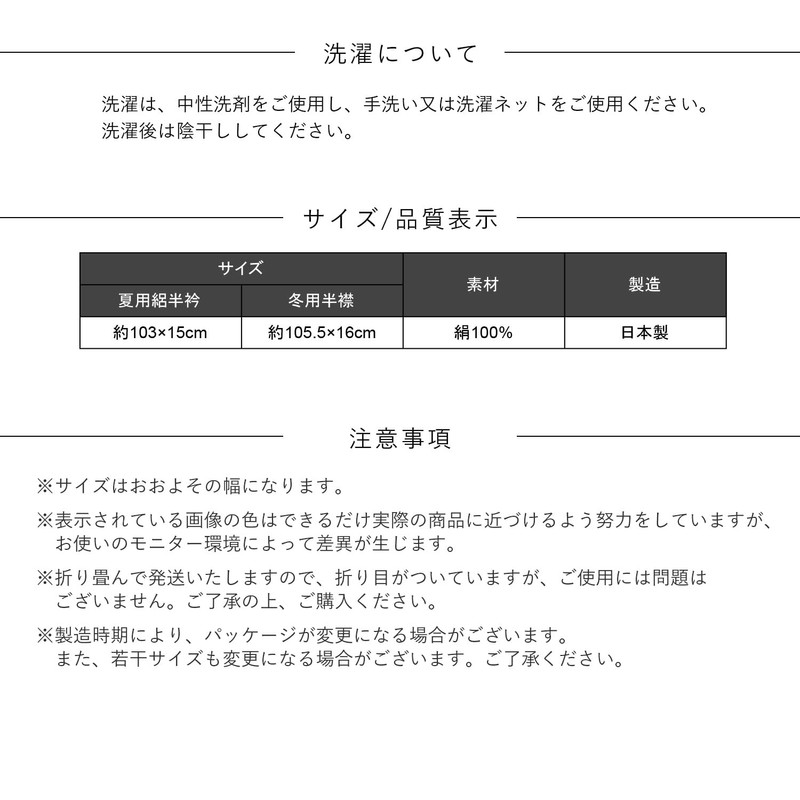 洗濯について

洗濯は、中性洗剤をご使用し、手洗い又は洗濯ネットをご使用ください。
洗濯後は陰干ししてください。

サイズ/品質表示

| サイズ | | 素材 | 製造 |
|---|---|---|---|
| 夏用絽半衿 | 冬用半襟 | | |
| 約103×15cm | 約105.5×16cm | 絹100% | 日本製 |

注意事項

※サイズはおおよその幅になります。

※表示されている画像の色はできるだけ実際の商品に近づけるよう努力をしていますが、お使いのモニター環境によって差異が生じます。

※折り畳んで発送いたしますので、折り目がついていますが、ご使用には問題はございません。ご了承の上、ご購入ください。

※製造時期により、パッケージが変更になる場合がございます。
また、若干サイズも変更になる場合がございます。ご了承ください。